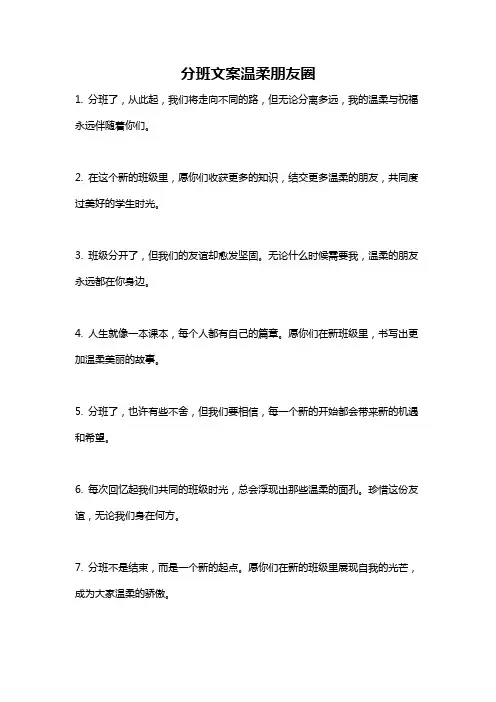 分班文案温柔朋友圈

1. 分班了，从此起，我们将走向不同的路，但无论分离多远，我的温柔与祝福永远伴随着你们。

2. 在这个新的班级里，愿你们收获更多的知识，结交更多温柔的朋友，共同度过美好的学生时光。

3. 班级分开了，但我们的友谊却愈发坚固。无论什么时候需要我，温柔的朋友永远都在你身边。

4. 人生就像一本课本，每个人都有自己的篇章。愿你们在新班级里，书写出更加温柔美丽的故事。

5. 分班了，也许有些不舍，但我们要相信，每一个新的开始都会带来新的机遇和希望。

6. 每次回忆起我们共同的班级时光，总会浮现出那些温柔的面孔。珍惜这份友谊，无论我们身在何方。

7. 分班不是结束，而是一个新的起点。愿你们在新的班级里展现自我的光芒，成为大家温柔的骄傲。